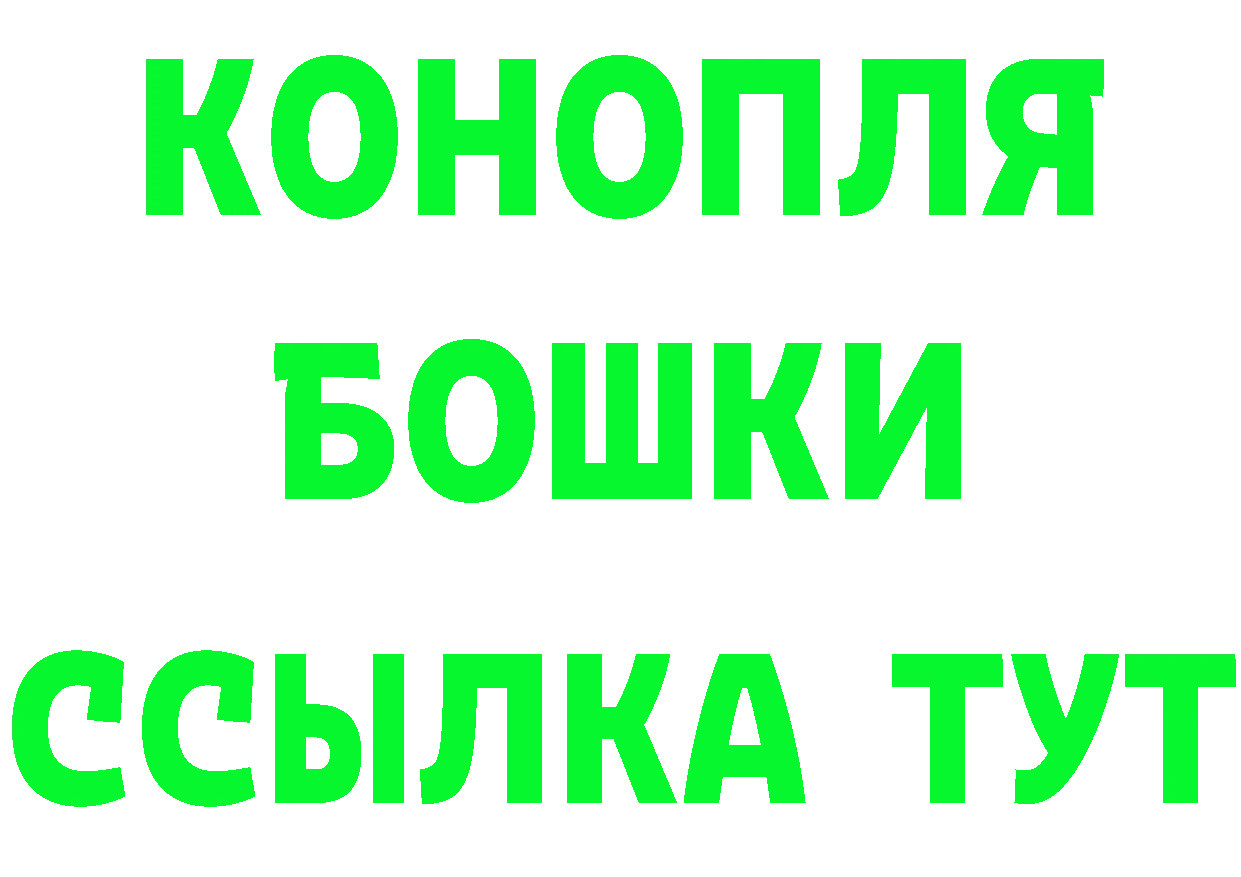 КОНОПЛЯ
БОШКИ
ССЫЛКА ТУТ